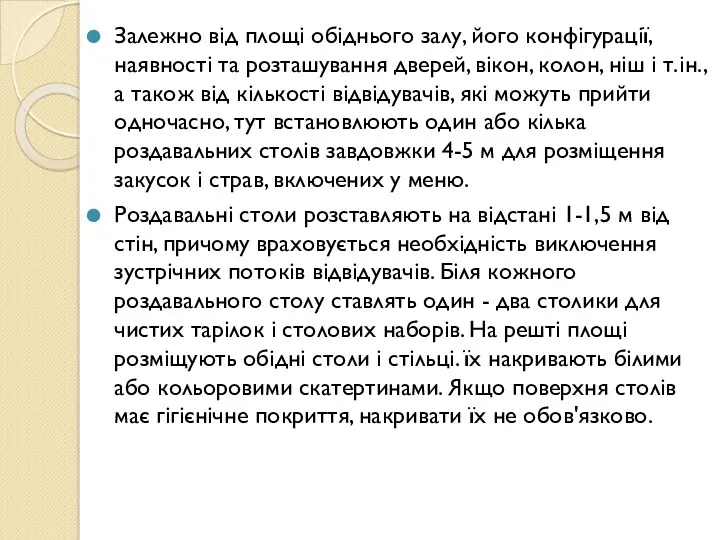 Залежно від площі обіднього залу, його конфігурації, наявності та розташування дверей, вікон, колон, ніш і т.ін., а також від кількості відвідувачів, які можуть прийти одночасно, тут встановлюють один або кілька роздавальних столів завдовжки 4-5 м для розміщення закусок і страв, включених у меню.

Роздавальні столи розставляють на відстані 1-1,5 м від стін, причому враховується необхідність виключення зустрічних потоків відвідувачів. Біля кожного роздавального столу ставлять один - два столики для чистих тарілок і столових наборів. На решті площі розміщують обідні столи і стільці. їх накривають білими або кольоровими скатертинами. Якщо поверхня столів має гігієнічне покриття, накривати їх не обов'язково.